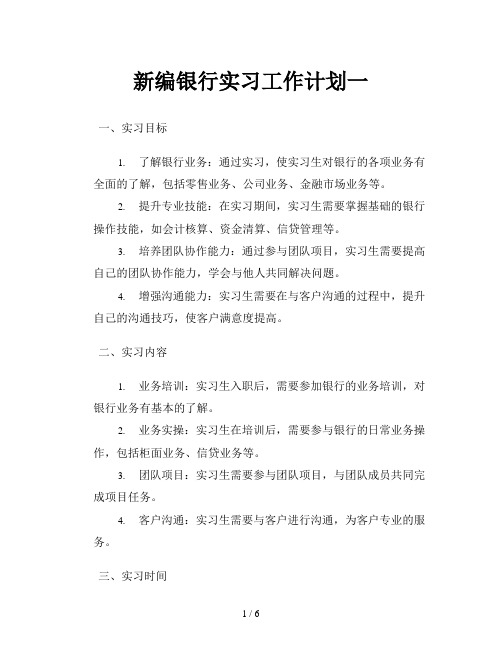 新编银行实习工作计划一

一、实习目标

1. 了解银行业务：通过实习，使实习生对银行的各项业务有全面的了解，包括零售业务、公司业务、金融市场业务等。

2. 提升专业技能：在实习期间，实习生需要掌握基础的银行操作技能，如会计核算、资金清算、信贷管理等。

3. 培养团队协作能力：通过参与团队项目，实习生需要提高自己的团队协作能力，学会与他人共同解决问题。

4. 增强沟通能力：实习生需要在与客户沟通的过程中，提升自己的沟通技巧，使客户满意度提高。

二、实习内容

1. 业务培训：实习生入职后，需要参加银行的业务培训，对银行业务有基本的了解。

2. 业务实操：实习生在培训后，需要参与银行的日常业务操作，包括柜面业务、信贷业务等。

3. 团队项目：实习生需要参与团队项目，与团队成员共同完成项目任务。

4. 客户沟通：实习生需要与客户进行沟通，为客户专业的服务。

三、实习时间

1 / 6